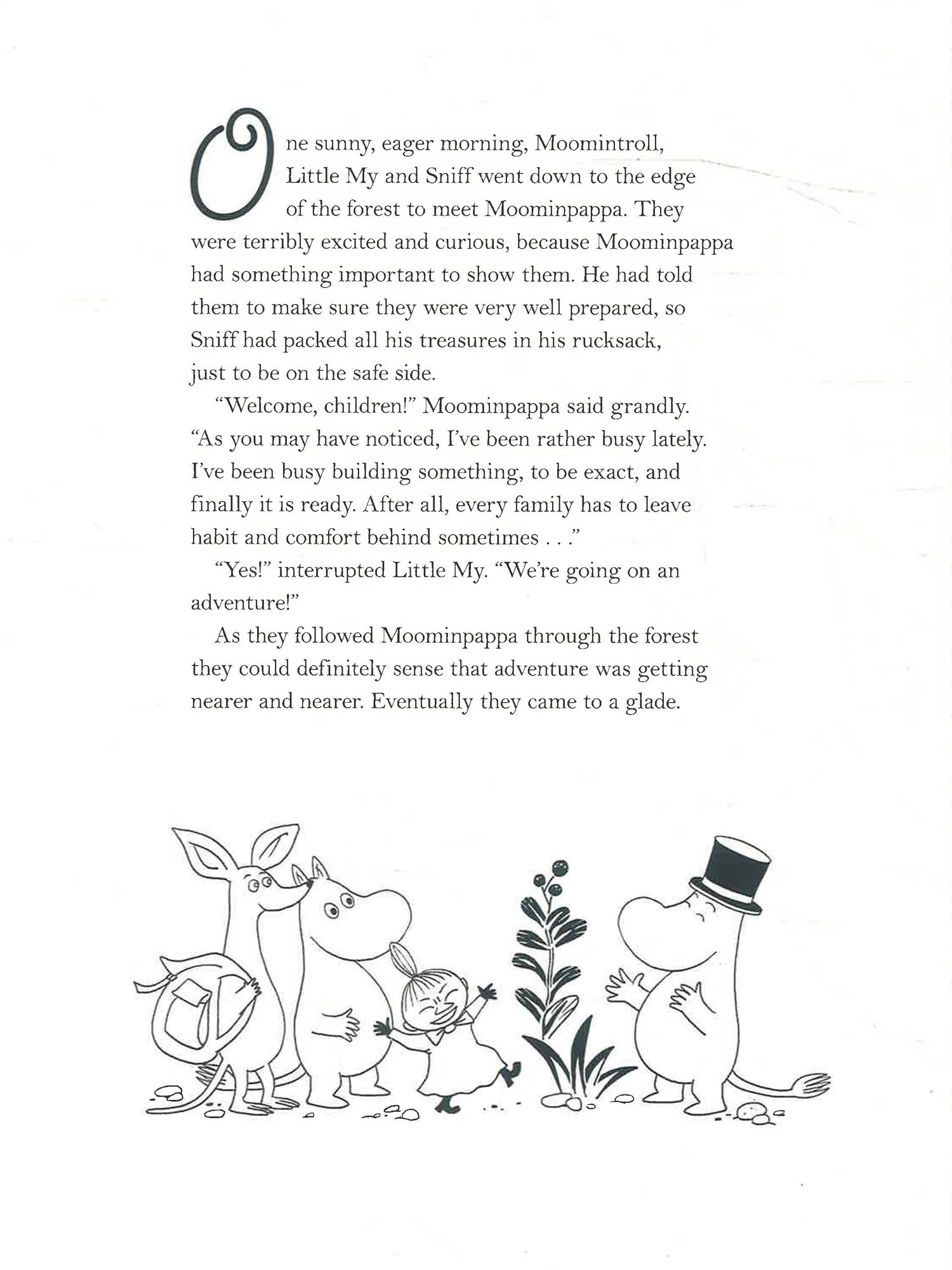 One sunny, eager morning, Moomintroll, Little My and Sniff went down to the edge of the forest to meet Moominpappa. They were terribly excited and curious, because Moominpappa had something important to show them. He had told them to make sure they were very well prepared, so Sniff had packed all his treasures in his rucksack, just to be on the safe side.

"Welcome, children!" Moominpappa said grandly. "As you may have noticed, I've been rather busy lately. I've been busy building something, to be exact, and finally it is ready. After all, every family has to leave habit and comfort behind sometimes . . ."

"Yes!" interrupted Little My. "We're going on an adventure!"

As they followed Moominpappa through the forest they could definitely sense that adventure was getting nearer and nearer. Eventually they came to a glade.